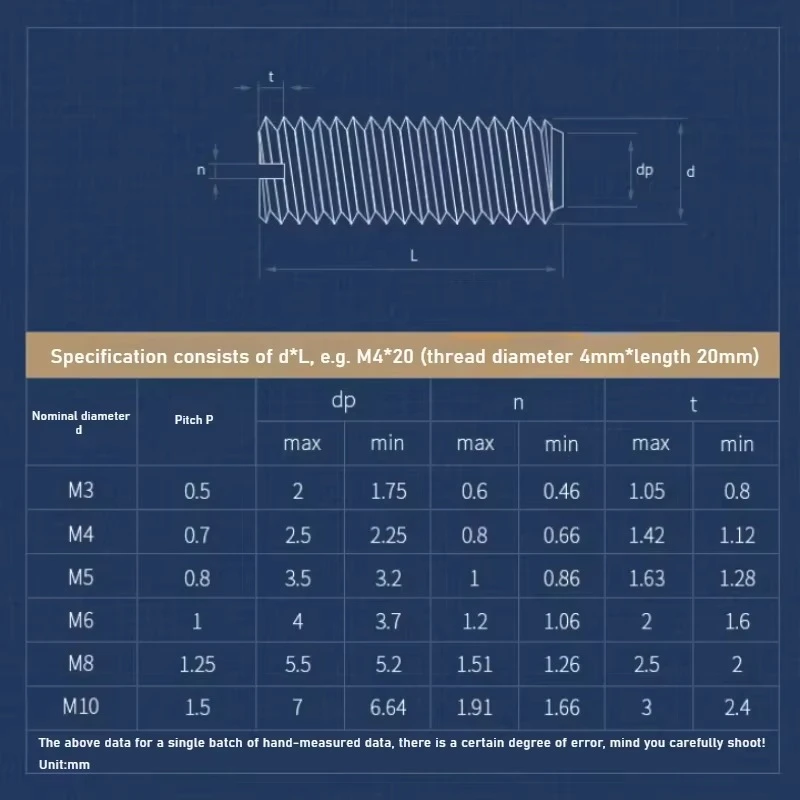 t

n

dp

d

L

Specification consists of d*L, e.g. M4*20 (thread diameter 4mm*length 20mm)

| Nominal diameter d | Pitch P | dp max | dp min | n max | n min | t max | t min |
|---|---|---|---|---|---|---|---|
| M3 | 0.5 | 2 | 1.75 | 0.6 | 0.46 | 1.05 | 0.8 |
| M4 | 0.7 | 2.5 | 2.25 | 0.8 | 0.66 | 1.42 | 1.12 |
| M5 | 0.8 | 3.5 | 3.2 | 1 | 0.86 | 1.63 | 1.28 |
| M6 | 1 | 4 | 3.7 | 1.2 | 1.06 | 2 | 1.6 |
| M8 | 1.25 | 5.5 | 5.2 | 1.51 | 1.26 | 2.5 | 2 |
| M10 | 1.5 | 7 | 6.64 | 1.91 | 1.66 | 3 | 2.4 |

The above data for a single batch of hand-measured data, there is a certain degree of error, mind you carefully shoot!
Unit:mm